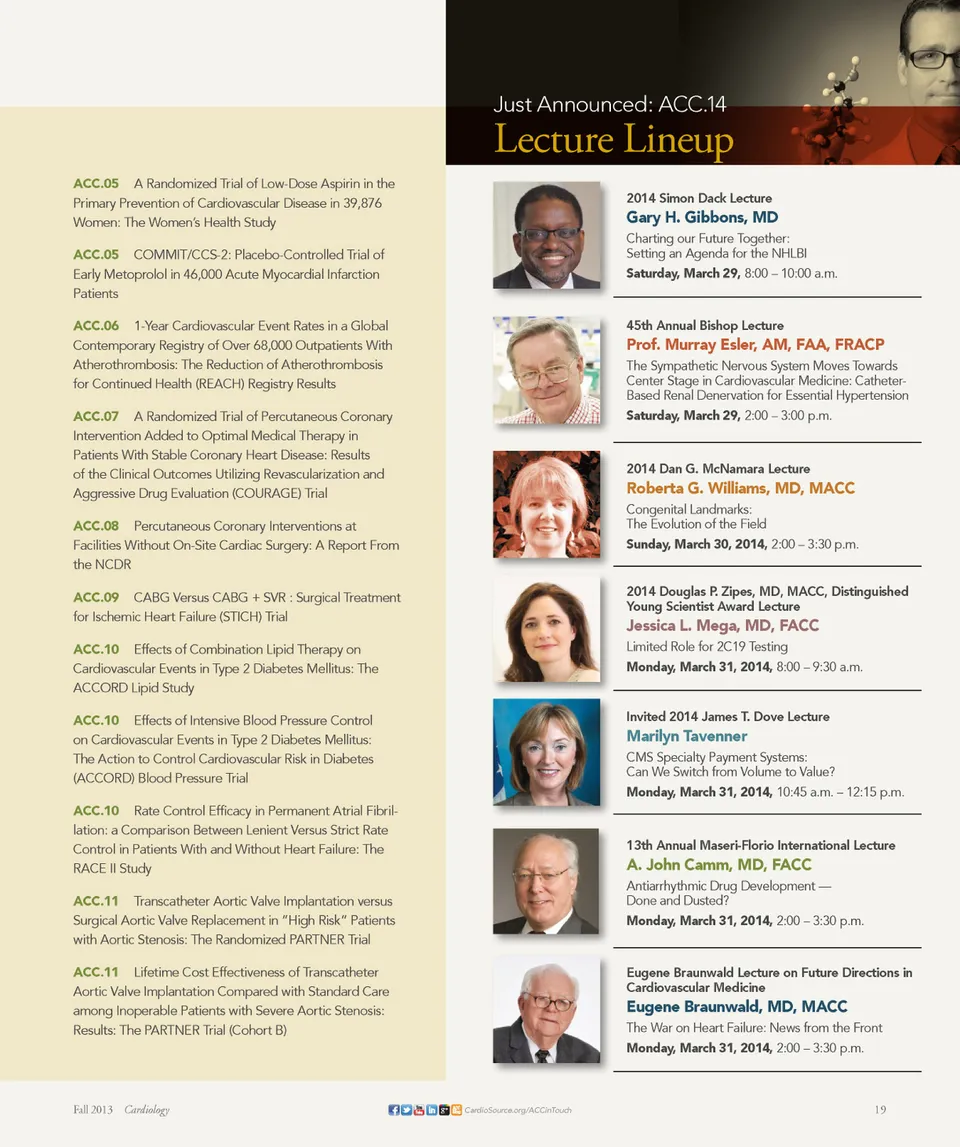 ACC.05 A Randomized Trial of Low-Dose Aspirin in the Primary Prevention of Cardiovascular Disease in 39,876 Women: The Women's Health Study

ACC.05 COMMIT/CCS-2: Placebo-Controlled Trial of Early Metoprolol in 46,000 Acute Myocardial Infarction Patients

ACC.06 1-Year Cardiovascular Event Rates in a Global Contemporary Registry of Over 68,000 Outpatients With Atherothrombosis: The Reduction of Atherothrombosis for Continued Health (REACH) Registry Results

ACC.07 A Randomized Trial of Percutaneous Coronary Intervention Added to Optimal Medical Therapy in Patients With Stable Coronary Heart Disease: Results of the Clinical Outcomes Utilizing Revascularization and Aggressive Drug Evaluation (COURAGE) Trial

ACC.08 Percutaneous Coronary Interventions at Facilities Without On-Site Cardiac Surgery: A Report From the NCDR

ACC.09 CABG Versus CABG + SVR : Surgical Treatment for Ischemic Heart Failure (STICH) Trial

ACC.10 Effects of Combination Lipid Therapy on Cardiovascular Events in Type 2 Diabetes Mellitus: The ACCORD Lipid Study

ACC.10 Effects of Intensive Blood Pressure Control on Cardiovascular Events in Type 2 Diabetes Mellitus: The Action to Control Cardiovascular Risk in Diabetes (ACCORD) Blood Pressure Trial

ACC.10 Rate Control Efficacy in Permanent Atrial Fibrillation: a Comparison Between Lenient Versus Strict Rate Control in Patients With and Without Heart Failure: The RACE II Study

ACC.11 Transcatheter Aortic Valve Implantation versus Surgical Aortic Valve Replacement in "High Risk" Patients with Aortic Stenosis: The Randomized PARTNER Trial

ACC.11 Lifetime Cost Effectiveness of Transcatheter Aortic Valve Implantation Compared with Standard Care among Inoperable Patients with Severe Aortic Stenosis: Results: The PARTNER Trial (Cohort B)

Just Announced: ACC.14
Lecture Lineup

2014 Simon Dack Lecture
Gary H. Gibbons, MD
Charting our Future Together: Setting an Agenda for the NHLBI
Saturday, March 29, 8:00 – 10:00 a.m.

45th Annual Bishop Lecture
Prof. Murray Esler, AM, FAA, FRACP
The Sympathetic Nervous System Moves Towards Center Stage in Cardiovascular Medicine: Catheter-Based Renal Denervation for Essential Hypertension
Saturday, March 29, 2:00 – 3:00 p.m.

2014 Dan G. McNamara Lecture
Roberta G. Williams, MD, MACC
Congenital Landmarks: The Evolution of the Field
Sunday, March 30, 2014, 2:00 – 3:30 p.m.

2014 Douglas P. Zipes, MD, MACC, Distinguished Young Scientist Award Lecture
Jessica L. Mega, MD, FACC
Limited Role for 2C19 Testing
Monday, March 31, 2014, 8:00 – 9:30 a.m.

Invited 2014 James T. Dove Lecture
Marilyn Tavenner
CMS Specialty Payment Systems: Can We Switch from Volume to Value?
Monday, March 31, 2014, 10:45 a.m. – 12:15 p.m.

13th Annual Maseri-Florio International Lecture
A. John Camm, MD, FACC
Antiarrhythmic Drug Development — Done and Dusted?
Monday, March 31, 2014, 2:00 – 3:30 p.m.

Eugene Braunwald Lecture on Future Directions in Cardiovascular Medicine
Eugene Braunwald, MD, MACC
The War on Heart Failure: News from the Front
Monday, March 31, 2014, 2:00 – 3:30 p.m.

Fall 2013 Cardiology
CardioSource.org/ACCinTouch
19